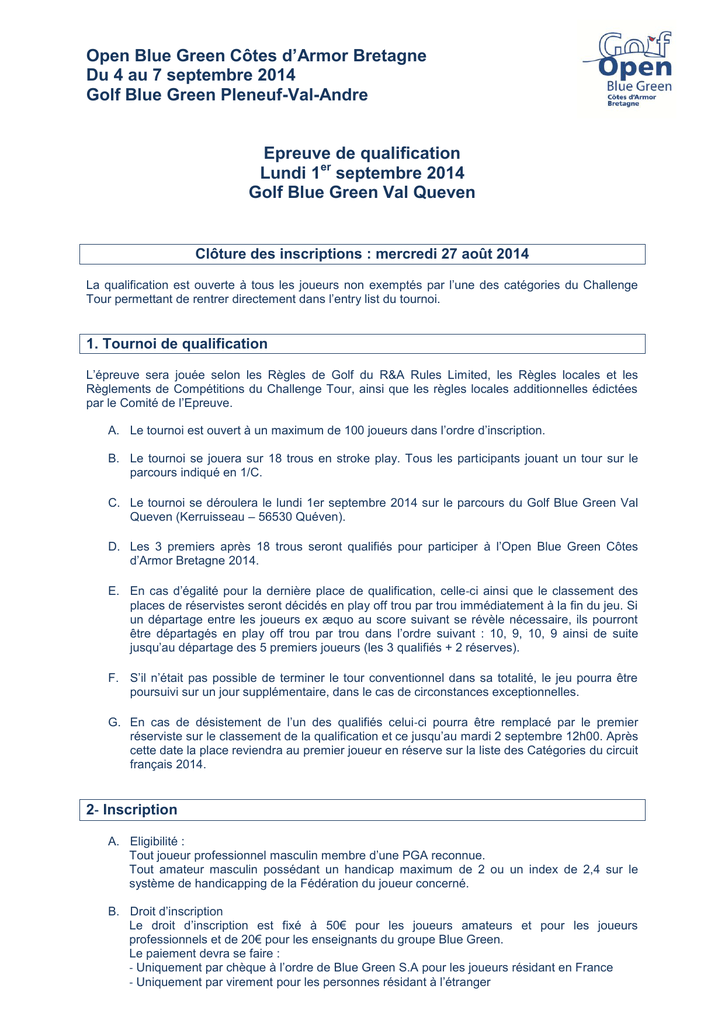 Open Blue Green Côtes d'Armor Bretagne
Du 4 au 7 septembre 2014
Golf Blue Green Pleneuf-Val-Andre

Golf
Open
Blue Green
Côtes d'Armor
Bretagne

Epreuve de qualification
Lundi 1$^{er}$ septembre 2014
Golf Blue Green Val Queven

Clôture des inscriptions : mercredi 27 août 2014

La qualification est ouverte à tous les joueurs non exemptés par l'une des catégories du Challenge Tour permettant de rentrer directement dans l'entry list du tournoi.

1. Tournoi de qualification

L'épreuve sera jouée selon les Règles de Golf du R&A Rules Limited, les Règles locales et les Règlements de Compétitions du Challenge Tour, ainsi que les règles locales additionnelles édictées par le Comité de l'Epreuve.

A. Le tournoi est ouvert à un maximum de 100 joueurs dans l'ordre d'inscription.

B. Le tournoi se jouera sur 18 trous en stroke play. Tous les participants jouant un tour sur le parcours indiqué en 1/C.

C. Le tournoi se déroulera le lundi 1er septembre 2014 sur le parcours du Golf Blue Green Val Queven (Kerruisseau – 56530 Quéven).

D. Les 3 premiers après 18 trous seront qualifiés pour participer à l'Open Blue Green Côtes d'Armor Bretagne 2014.

E. En cas d'égalité pour la dernière place de qualification, celle-ci ainsi que le classement des places de réservistes seront décidés en play off trou par trou immédiatement à la fin du jeu. Si un départage entre les joueurs ex æquo au score suivant se révèle nécessaire, ils pourront être départagés en play off trou par trou dans l'ordre suivant : 10, 9, 10, 9 ainsi de suite jusqu'au départage des 5 premiers joueurs (les 3 qualifiés + 2 réserves).

F. S'il n'était pas possible de terminer le tour conventionnel dans sa totalité, le jeu pourra être poursuivi sur un jour supplémentaire, dans le cas de circonstances exceptionnelles.

G. En cas de désistement de l'un des qualifiés celui-ci pourra être remplacé par le premier réserviste sur le classement de la qualification et ce jusqu'au mardi 2 septembre 12h00. Après cette date la place reviendra au premier joueur en réserve sur la liste des Catégories du circuit français 2014.

2- Inscription

A. Eligibilité :
Tout joueur professionnel masculin membre d'une PGA reconnue.
Tout amateur masculin possédant un handicap maximum de 2 ou un index de 2,4 sur le système de handicapping de la Fédération du joueur concerné.

B. Droit d'inscription
Le droit d'inscription est fixé à 50€ pour les joueurs amateurs et pour les joueurs professionnels et de 20€ pour les enseignants du groupe Blue Green.
Le paiement devra se faire :
- Uniquement par chèque à l'ordre de Blue Green S.A pour les joueurs résidant en France
- Uniquement par virement pour les personnes résidant à l'étranger